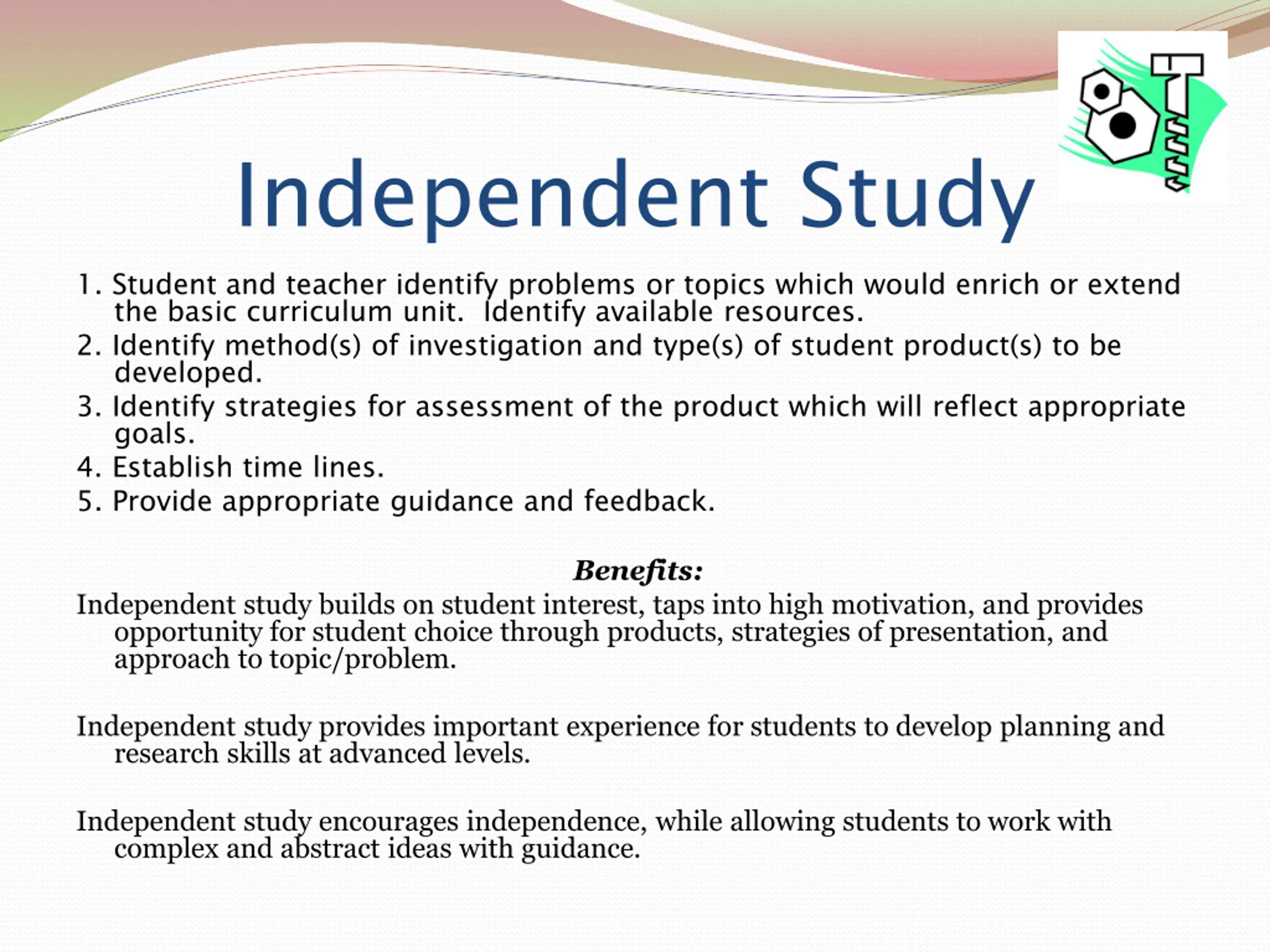 Independent Study

1. Student and teacher identify problems or topics which would enrich or extend the basic curriculum unit. Identify available resources.
2. Identify method(s) of investigation and type(s) of student product(s) to be developed.
3. Identify strategies for assessment of the product which will reflect appropriate goals.
4. Establish time lines.
5. Provide appropriate guidance and feedback.

Benefits:

Independent study builds on student interest, taps into high motivation, and provides opportunity for student choice through products, strategies of presentation, and approach to topic/problem.

Independent study provides important experience for students to develop planning and research skills at advanced levels.

Independent study encourages independence, while allowing students to work with complex and abstract ideas with guidance.